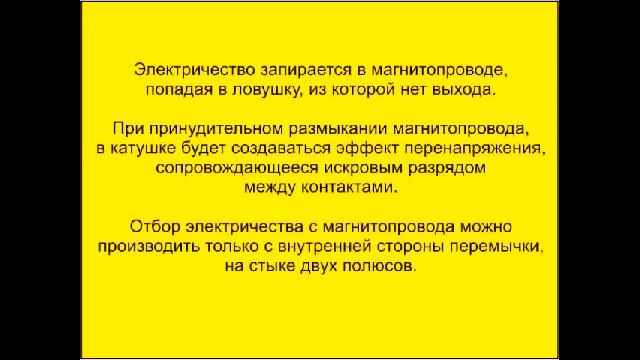 Электричество запирается в магнитопроводе, попадая в ловушку, из которой нет выхода.

При принудительном размыкании магнитопровода, в катушке будет создаваться эффект перенапряжения, сопровождающееся искровым разрядом между контактами.

Отбор электричества с магнитопровода можно производить только с внутренней стороны перемычки, на стыке двух полюсов.